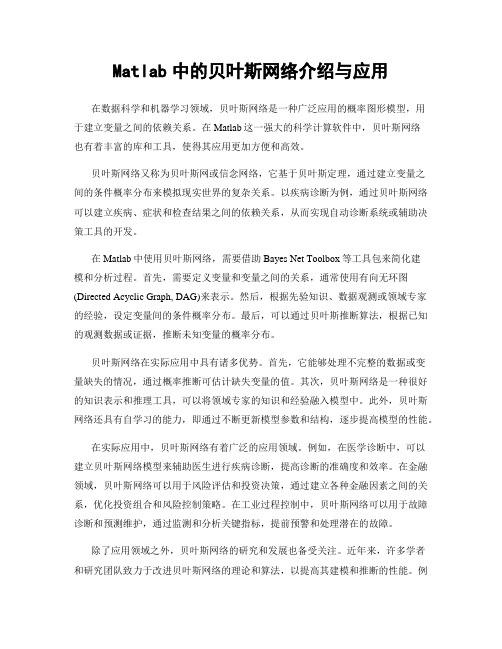 Matlab 中的贝叶斯网络介绍与应用

在数据科学和机器学习领域，贝叶斯网络是一种广泛应用的概率图形模型，用于建立变量之间的依赖关系。在 Matlab 这一强大的科学计算软件中，贝叶斯网络也有着丰富的库和工具，使得其应用更加方便和高效。

贝叶斯网络又称为贝叶斯网或信念网络，它基于贝叶斯定理，通过建立变量之间的条件概率分布来模拟现实世界的复杂关系。以疾病诊断为例，通过贝叶斯网络可以建立疾病、症状和检查结果之间的依赖关系，从而实现自动诊断系统或辅助决策工具的开发。

在 Matlab 中使用贝叶斯网络，需要借助 Bayes Net Toolbox 等工具包来简化建模和分析过程。首先，需要定义变量和变量之间的关系，通常使用有向无环图 (Directed Acyclic Graph, DAG)来表示。然后，根据先验知识、数据观测或领域专家的经验，设定变量间的条件概率分布。最后，可以通过贝叶斯推断算法，根据已知的观测数据或证据，推断未知变量的概率分布。

贝叶斯网络在实际应用中具有诸多优势。首先，它能够处理不完整的数据或变量缺失的情况，通过概率推断可估计缺失变量的值。其次，贝叶斯网络是一种很好的知识表示和推理工具，可以将领域专家的知识和经验融入模型中。此外，贝叶斯网络还具有自学习的能力，即通过不断更新模型参数和结构，逐步提高模型的性能。

在实际应用中，贝叶斯网络有着广泛的应用领域。例如，在医学诊断中，可以建立贝叶斯网络模型来辅助医生进行疾病诊断，提高诊断的准确度和效率。在金融领域，贝叶斯网络可以用于风险评估和投资决策，通过建立各种金融因素之间的关系，优化投资组合和风险控制策略。在工业过程控制中，贝叶斯网络可以用于故障诊断和预测维护，通过监测和分析关键指标，提前预警和处理潜在的故障。

除了应用领域之外，贝叶斯网络的研究和发展也备受关注。近年来，许多学者和研究团队致力于改进贝叶斯网络的理论和算法，以提高其建模和推断的性能。例